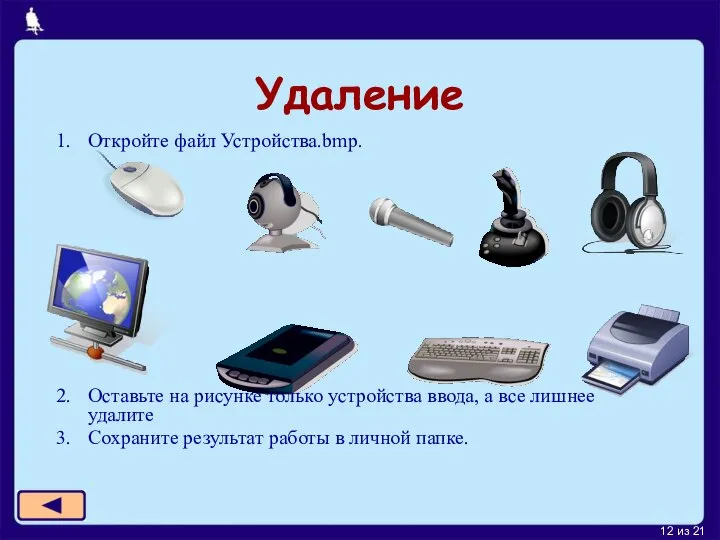 Удаление

1. Откройте файл Устройства.bmp.

2. Оставьте на рисунке только устройства ввода, а все лишнее удалите
3. Сохраните результат работы в личной папке.

12 из 21